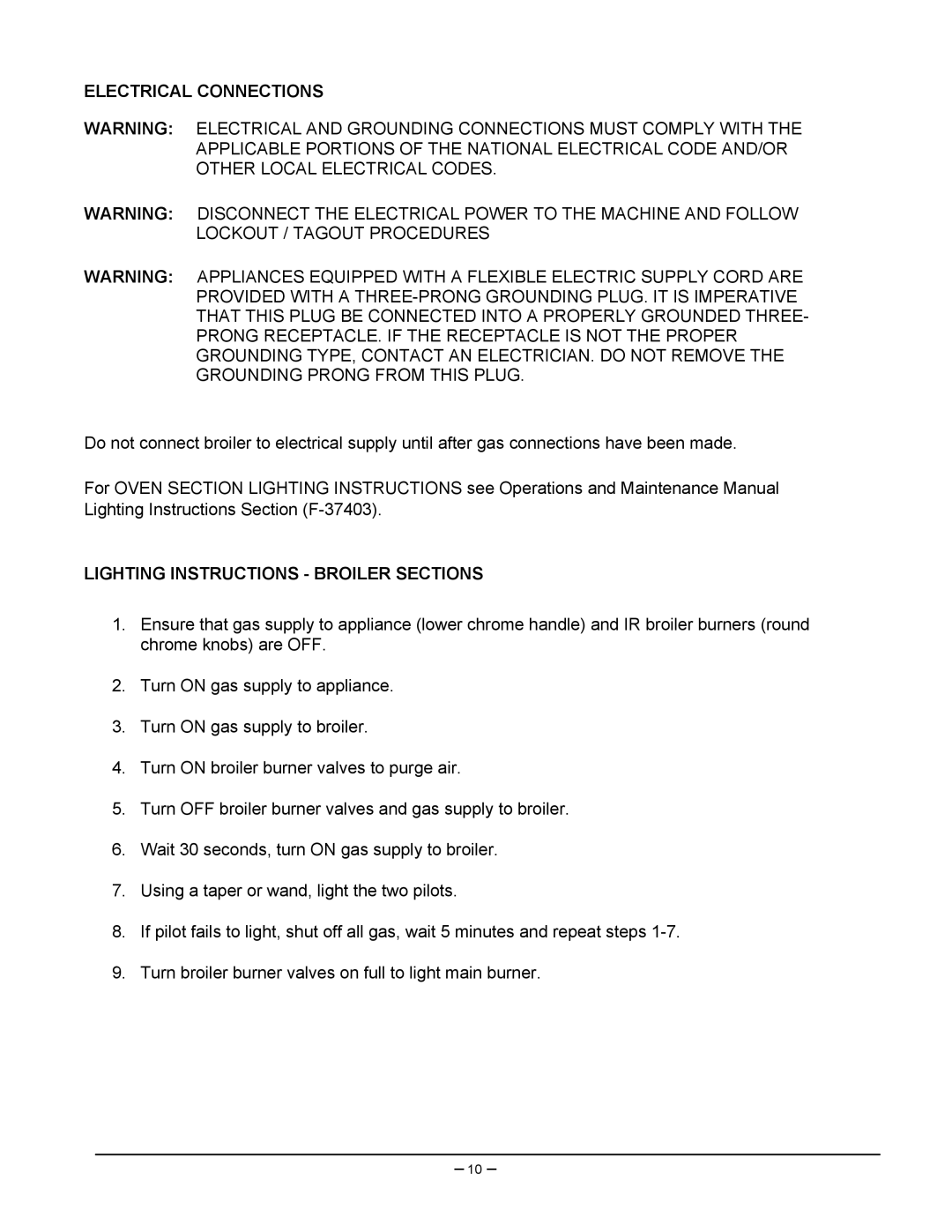 ELECTRICAL CONNECTIONS

WARNING: ELECTRICAL AND GROUNDING CONNECTIONS MUST COMPLY WITH THE APPLICABLE PORTIONS OF THE NATIONAL ELECTRICAL CODE AND/OR OTHER LOCAL ELECTRICAL CODES.

WARNING: DISCONNECT THE ELECTRICAL POWER TO THE MACHINE AND FOLLOW LOCKOUT / TAGOUT PROCEDURES

WARNING: APPLIANCES EQUIPPED WITH A FLEXIBLE ELECTRIC SUPPLY CORD ARE PROVIDED WITH A THREE-PRONG GROUNDING PLUG. IT IS IMPERATIVE THAT THIS PLUG BE CONNECTED INTO A PROPERLY GROUNDED THREE-PRONG RECEPTACLE. IF THE RECEPTACLE IS NOT THE PROPER GROUNDING TYPE, CONTACT AN ELECTRICIAN. DO NOT REMOVE THE GROUNDING PRONG FROM THIS PLUG.

Do not connect broiler to electrical supply until after gas connections have been made.

For OVEN SECTION LIGHTING INSTRUCTIONS see Operations and Maintenance Manual Lighting Instructions Section (F-37403).

LIGHTING INSTRUCTIONS - BROILER SECTIONS

1. Ensure that gas supply to appliance (lower chrome handle) and IR broiler burners (round chrome knobs) are OFF.

2. Turn ON gas supply to appliance.

3. Turn ON gas supply to broiler.

4. Turn ON broiler burner valves to purge air.

5. Turn OFF broiler burner valves and gas supply to broiler.

6. Wait 30 seconds, turn ON gas supply to broiler.

7. Using a taper or wand, light the two pilots.

8. If pilot fails to light, shut off all gas, wait 5 minutes and repeat steps 1-7.

9. Turn broiler burner valves on full to light main burner.

– 10 –